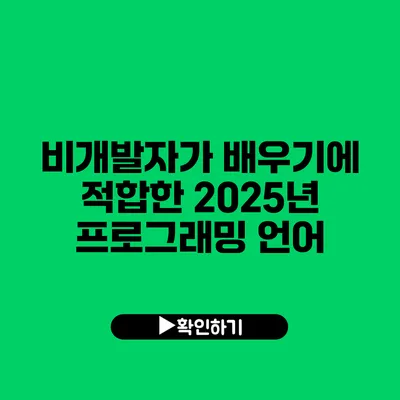 비개발자가 배우기에 적합한 2025년 프로그래밍 언어

▶확인하기